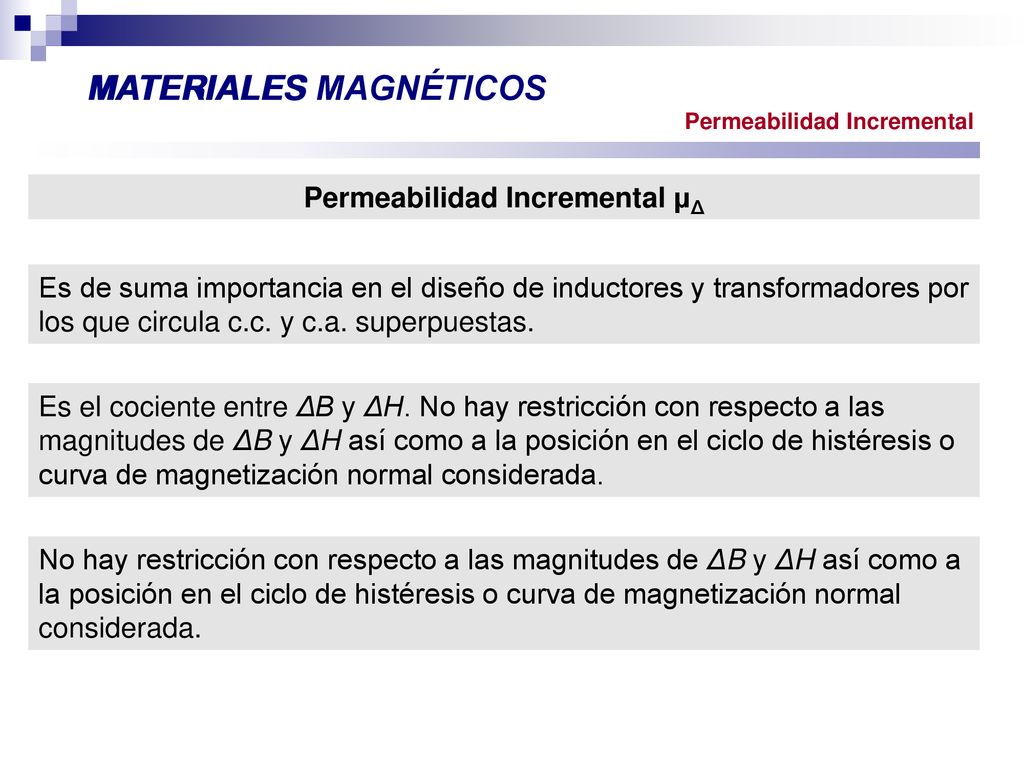 MATERIALES MAGNÉTICOS

Permeabilidad Incremental

Permeabilidad Incremental $\mu_\Delta$

Es de suma importancia en el diseño de inductores y transformadores por los que circula c.c. y c.a. superpuestas.

Es el cociente entre $\Delta B$ y $\Delta H$. No hay restricción con respecto a las magnitudes de $\Delta B$ y $\Delta H$ así como a la posición en el ciclo de histéresis o curva de magnetización normal considerada.

No hay restricción con respecto a las magnitudes de $\Delta B$ y $\Delta H$ así como a la posición en el ciclo de histéresis o curva de magnetización normal considerada.